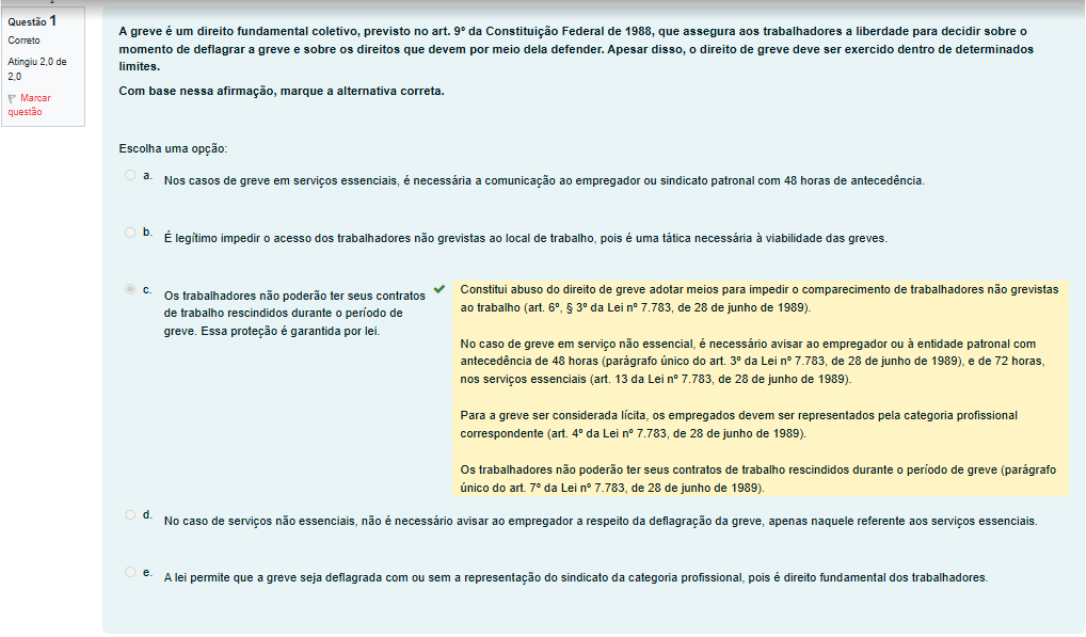 Questão 1
Correto
Atingiu 2,0 de 2,0
Marcar questão

A greve é um direito fundamental coletivo, previsto no art. 9º da Constituição Federal de 1988, que assegura aos trabalhadores a liberdade para decidir sobre o momento de deflagrar a greve e sobre os direitos que devem por meio dela defender. Apesar disso, o direito de greve deve ser exercido dentro de determinados limites.

Com base nessa afirmação, marque a alternativa correta.

Escolha uma opção:

a. Nos casos de greve em serviços essenciais, é necessária a comunicação ao empregador ou sindicato patronal com 48 horas de antecedência.

b. É legítimo impedir o acesso dos trabalhadores não grevistas ao local de trabalho, pois é uma tática necessária à viabilidade das greves.

c. Os trabalhadores não poderão ter seus contratos de trabalho rescindidos durante o período de greve. Essa proteção é garantida por lei.

Constitui abuso do direito de greve adotar meios para impedir o comparecimento de trabalhadores não grevistas ao trabalho (art. 6º, § 3º da Lei nº 7.783, de 28 de junho de 1989).

No caso de greve em serviço não essencial, é necessário avisar ao empregador ou à entidade patronal com antecedência de 48 horas (parágrafo único do art. 3º da Lei nº 7.783, de 28 de junho de 1989), e de 72 horas, nos serviços essenciais (art. 13 da Lei nº 7.783, de 28 de junho de 1989).

Para a greve ser considerada lícita, os empregados devem ser representados pela categoria profissional correspondente (art. 4º da Lei nº 7.783, de 28 de junho de 1989).

Os trabalhadores não poderão ter seus contratos de trabalho rescindidos durante o período de greve (parágrafo único do art. 7º da Lei nº 7.783, de 28 de junho de 1989).

d. No caso de serviços não essenciais, não é necessário avisar ao empregador a respeito da deflagração da greve, apenas naquele referente aos serviços essenciais.

e. A lei permite que a greve seja deflagrada com ou sem a representação do sindicato da categoria profissional, pois é direito fundamental dos trabalhadores.